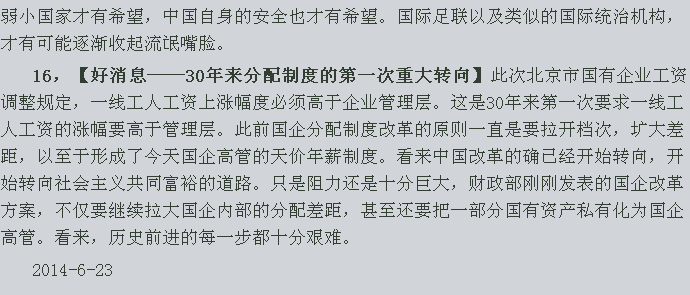 弱小国家才有希望，中国自身的安全也才有希望。国际足联以及类似的国际统治机构，才有可能逐渐收起流氓嘴脸。

16，【好消息——30年来分配制度的第一次重大转向】此次北京市国有企业工资调整规定，一线工人工资上涨幅度必须高于企业管理层。这是30年来第一次要求一线工人工资的涨幅要高于管理层。此前国企分配制度改革的原则一直是要拉开档次，扩大差距，以至于形成了今天国企高管的天价年薪制度。看来中国改革的确已经开始转向，开始转向社会主义共同富裕的道路。只是阻力还是十分巨大，财政部刚刚发表的国企改革方案，不仅要继续拉大国企内部的分配差距，甚至还要把一部分国有资产私有化为国企高管。看来，历史前进的每一步都十分艰难。

2014-6-23